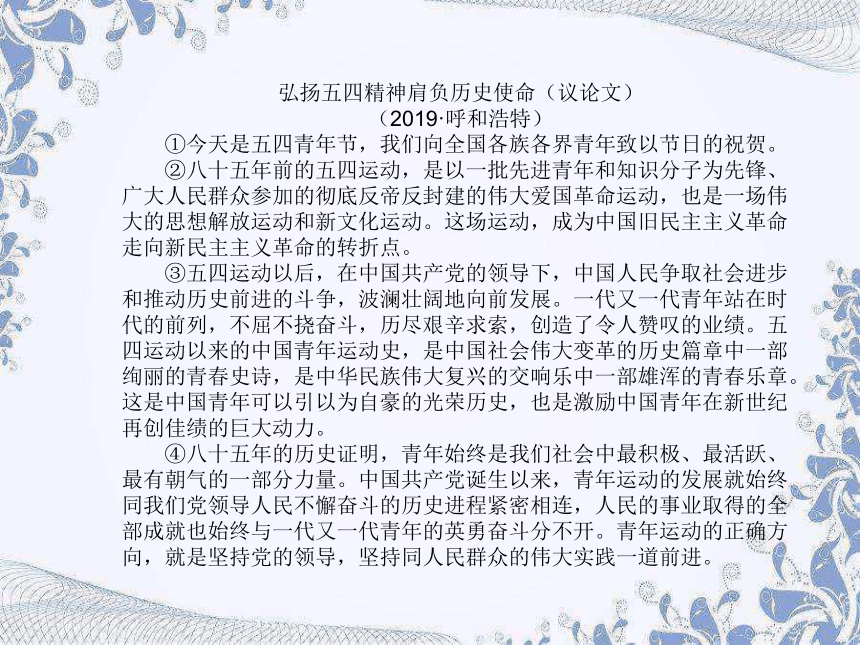 弘扬五四精神肩负历史使命（议论文）
（2019·呼和浩特）

①今天是五四青年节，我们向全国各族各界青年致以节日的祝贺。

②八十五年前的五四运动，是以一批先进青年和知识分子为先锋、广大人民群众参加的彻底反帝反封建的伟大爱国革命运动，也是一场伟大的思想解放运动和新文化运动。这场运动，成为中国旧民主主义革命走向新民主主义革命的转折点。

③五四运动以后，在中国共产党的领导下，中国人民争取社会进步和推动历史前进的斗争，波澜壮阔地向前发展。一代又一代青年站在时代的前列，不屈不挠奋斗，历尽艰辛求索，创造了令人赞叹的业绩。五四运动以来的中国青年运动史，是中国社会伟大变革的历史篇章中一部绚丽的青春史诗，是中华民族伟大复兴的交响乐中一部雄浑的青春乐章。这是中国青年可以引以为自豪的光荣历史，也是激励中国青年在新世纪再创佳绩的巨大动力。

④八十五年的历史证明，青年始终是我们社会中最积极、最活跃、最有朝气的一部分力量。中国共产党诞生以来，青年运动的发展就始终同我们党领导人民不懈奋斗的历史进程紧密相连，人民的事业取得的全部成就也始终与一代又一代青年的英勇奋斗分不开。青年运动的正确方向，就是坚持党的领导，坚持同人民群众的伟大实践一道前进。